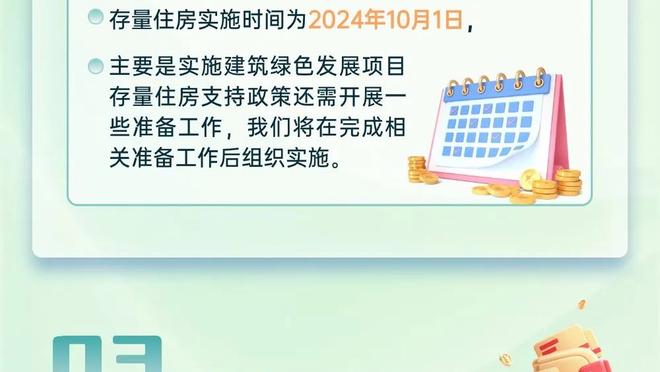 存量住房实施时间为2024年10月1日，

主要是实施建筑绿色发展项目存量住房支持政策还需开展一些准备工作，我们将在完成相关准备工作后组织实施。

03